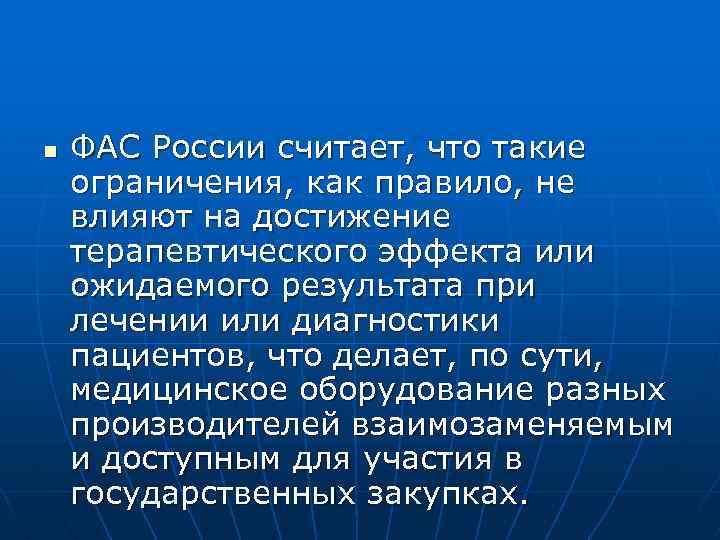 ФАС России считает, что такие ограничения, как правило, не влияют на достижение терапевтического эффекта или ожидаемого результата при лечении или диагностики пациентов, что делает, по сути, медицинское оборудование разных производителей взаимозаменяемым и доступным для участия в государственных закупках.